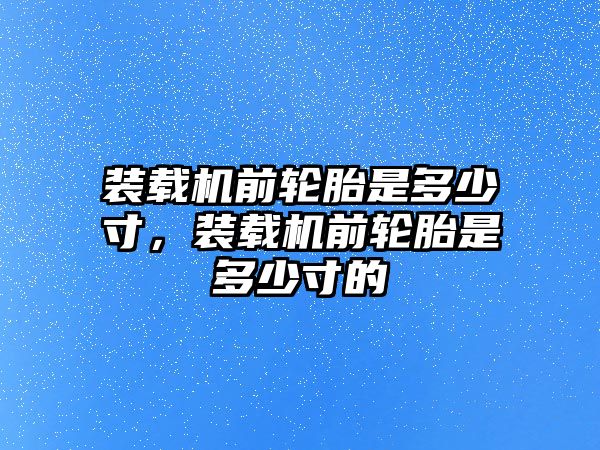 装载机前轮胎是多少寸，装载机前轮胎是多少寸的